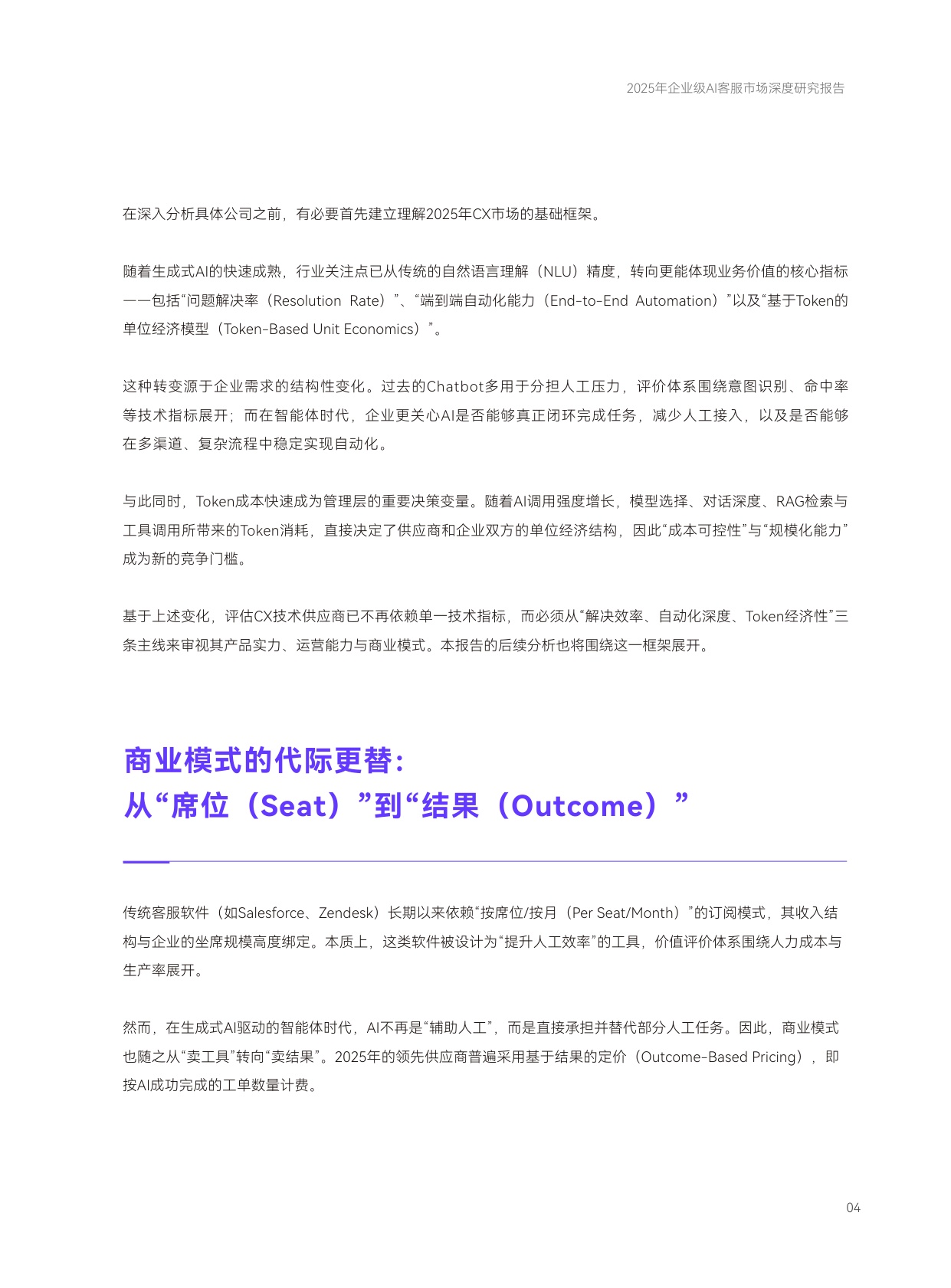 2025年企业级AI客服市场深度研究报告

在深入分析具体公司之前，有必要首先建立理解2025年CX市场的基础框架。

随着生成式AI的快速成熟，行业关注点已从传统的自然语言理解（NLU）精度，转向更能体现业务价值的核心指标——包括“问题解决率（Resolution Rate）”、“端到端自动化能力（End-to-End Automation）”以及“基于Token的单位经济模型（Token-Based Unit Economics）”。

这种转变源于企业需求的结构性变化。过去的Chatbot多用于分担人工压力，评价体系围绕意图识别、命中率等技术指标展开；而在智能体时代，企业更关心AI是否能够真正闭环完成任务，减少人工接入，以及是否能够在多渠道、复杂流程中稳定实现自动化。

与此同时，Token成本快速成为管理层的重要决策变量。随着AI调用强度增长，模型选择、对话深度、RAG检索与工具调用所带来的Token消耗，直接决定了供应商和企业双方的单位经济结构，因此“成本可控性”与“规模化能力”成为新的竞争门槛。

基于上述变化，评估CX技术供应商已不再依赖单一技术指标，而必须从“解决效率、自动化深度、Token经济性”三条主线来审视其产品实力、运营能力与商业模式。本报告的后续分析也将围绕这一框架展开。

商业模式的代际更替：
从“席位（Seat）”到“结果（Outcome）”

传统客服软件（如Salesforce、Zendesk）长期以来依赖“按席位/按月（Per Seat/Month）”的订阅模式，其收入结构与企业的坐席规模高度绑定。本质上，这类软件被设计为“提升人工效率”的工具，价值评价体系围绕人力成本与生产率展开。

然而，在生成式AI驱动的智能体时代，AI不再是“辅助人工”，而是直接承担并替代部分人工任务。因此，商业模式也随之从“卖工具”转向“卖结果”。2025年的领先供应商普遍采用基于结果的定价（Outcome-Based Pricing），即按AI成功完成的工单数量计费。

04